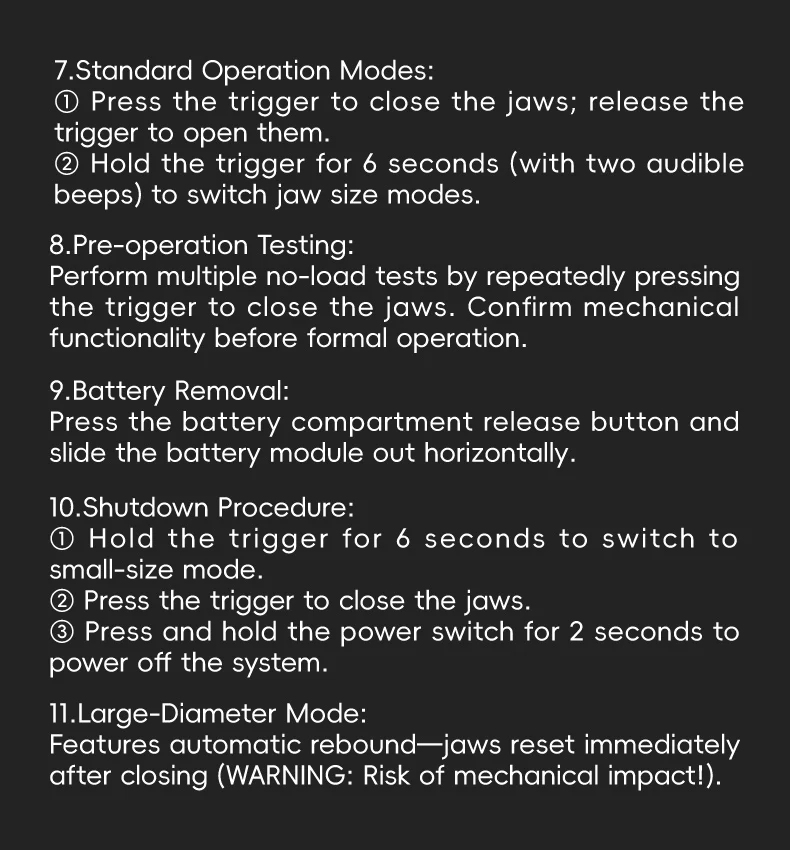 7.Standard Operation Modes:
① Press the trigger to close the jaws; release the trigger to open them.
② Hold the trigger for 6 seconds (with two audible beeps) to switch jaw size modes.

8.Pre-operation Testing:
Perform multiple no-load tests by repeatedly pressing the trigger to close the jaws. Confirm mechanical functionality before formal operation.

9.Battery Removal:
Press the battery compartment release button and slide the battery module out horizontally.

10.Shutdown Procedure:
① Hold the trigger for 6 seconds to switch to small-size mode.
② Press the trigger to close the jaws.
③ Press and hold the power switch for 2 seconds to power off the system.

11.Large-Diameter Mode:
Features automatic rebound—jaws reset immediately after closing (WARNING: Risk of mechanical impact!).